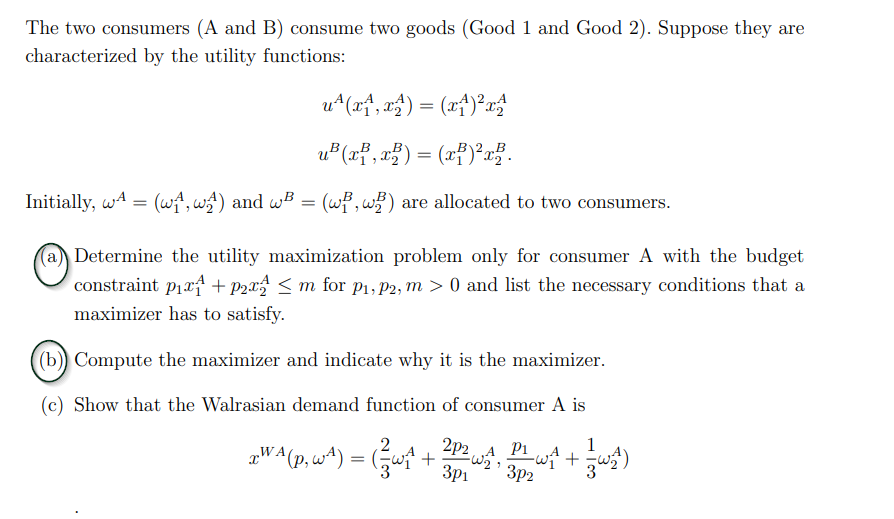 The two consumers (A and B) consume two goods (Good 1 and Good 2). Suppose they are characterized by the utility functions:

$u^A(x_1^A, x_2^A) = (x_1^A)^2 x_2^A$

$u^B(x_1^B, x_2^B) = (x_1^B)^2 x_2^B.$

Initially, $\omega^A = (\omega_1^A, \omega_2^A)$ and $\omega^B = (\omega_1^B, \omega_2^B)$ are allocated to two consumers.

(a) Determine the utility maximization problem only for consumer A with the budget constraint $p_1 x_1^A + p_2 x_2^A \leq m$ for $p_1, p_2, m > 0$ and list the necessary conditions that a maximizer has to satisfy.

(b) Compute the maximizer and indicate why it is the maximizer.

(c) Show that the Walrasian demand function of consumer A is

$x^{WA}(p, \omega^A) = (\frac{2}{3}\omega_1^A + \frac{2p_2}{3p_1}\omega_2^A, \frac{p_1}{3p_2}\omega_1^A + \frac{1}{3}\omega_2^A)$

.